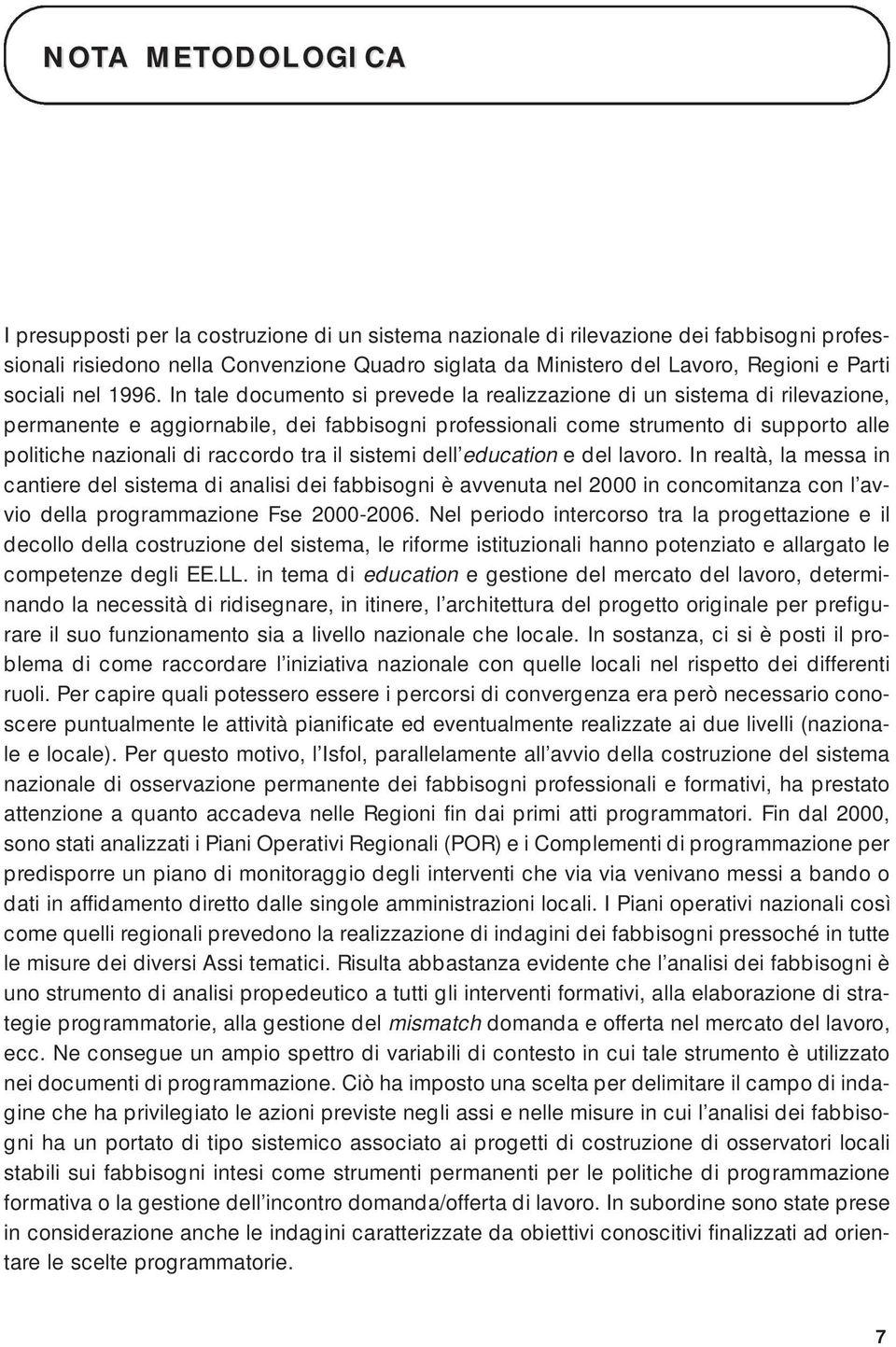 NOTA METODOLOGICA

I presupposti per la costruzione di un sistema nazionale di rilevazione dei fabbisogni professionali risiedono nella Convenzione Quadro siglata da Ministero del Lavoro, Regioni e Parti sociali nel 1996. In tale documento si prevede la realizzazione di un sistema di rilevazione, permanente e aggiornabile, dei fabbisogni professionali come strumento di supporto alle politiche nazionali di raccordo tra il sistemi dell'education e del lavoro. In realtà, la messa in cantiere del sistema di analisi dei fabbisogni è avvenuta nel 2000 in concomitanza con l'avvio della programmazione Fse 2000-2006. Nel periodo intercorso tra la progettazione e il decollo della costruzione del sistema, le riforme istituzionali hanno potenziato e allargato le competenze degli EE.LL. in tema di education e gestione del mercato del lavoro, determinando la necessità di ridisegnare, in itinere, l'architettura del progetto originale per prefigurare il suo funzionamento sia a livello nazionale che locale. In sostanza, ci si è posti il problema di come raccordare l'iniziativa nazionale con quelle locali nel rispetto dei differenti ruoli. Per capire quali potessero essere i percorsi di convergenza era però necessario conoscere puntualmente le attività pianificate ed eventualmente realizzate ai due livelli (nazionale e locale). Per questo motivo, l'Isfol, parallelamente all'avvio della costruzione del sistema nazionale di osservazione permanente dei fabbisogni professionali e formativi, ha prestato attenzione a quanto accadeva nelle Regioni fin dai primi atti programmatori. Fin dal 2000, sono stati analizzati i Piani Operativi Regionali (POR) e i Complementi di programmazione per predisporre un piano di monitoraggio degli interventi che via via venivano messi a bando o dati in affidamento diretto dalle singole amministrazioni locali. I Piani operativi nazionali così come quelli regionali prevedono la realizzazione di indagini dei fabbisogni pressoché in tutte le misure dei diversi Assi tematici. Risulta abbastanza evidente che l'analisi dei fabbisogni è uno strumento di analisi propedeutico a tutti gli interventi formativi, alla elaborazione di strategie programmatorie, alla gestione del mismatch domanda e offerta nel mercato del lavoro, ecc. Ne consegue un ampio spettro di variabili di contesto in cui tale strumento è utilizzato nei documenti di programmazione. Ciò ha imposto una scelta per delimitare il campo di indagine che ha privilegiato le azioni previste negli assi e nelle misure in cui l'analisi dei fabbisogni ha un portato di tipo sistemico associato ai progetti di costruzione di osservatori locali stabili sui fabbisogni intesi come strumenti permanenti per le politiche di programmazione formativa o la gestione dell'incontro domanda/offerta di lavoro. In subordine sono state prese in considerazione anche le indagini caratterizzate da obiettivi conoscitivi finalizzati ad orientare le scelte programmatorie.

7